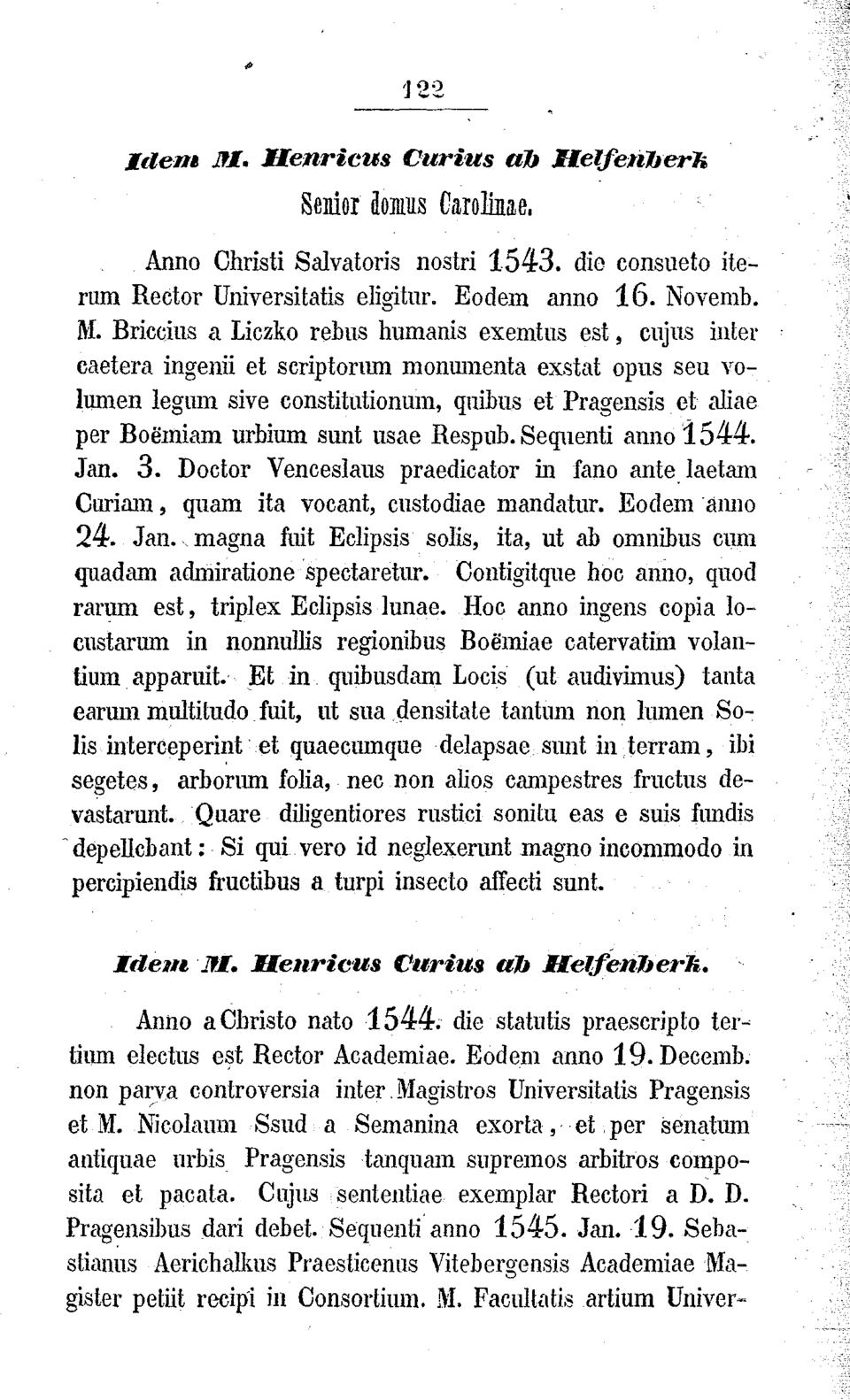 122

Idem M. Henricus Curius ab Helfenberk

Senior domus Carolinae.

Anno Christi Salvatoris nostri 1543. die consueto iterum Rector Universitatis eligitur. Eodem anno 16. Novemb. M. Briccius a Liczko rebus humanis exemtus est, cujus inter caetera ingenii et scriptorum monumenta exstat opus seu volumen legum sive constitutionum, quibus et Pragensis et aliae per Boëmiam urbium sunt usae Respub. Sequenti anno 1544. Jan. 3. Doctor Venceslaus praedicator in fano ante laetam Curiam, quam ita vocant, custodiae mandatur. Eodem anno 24. Jan. magna fuit Eclipsis solis, ita, ut ab omnibus cum quadam admiratione spectaretur. Contigitque hoc anno, quod rarum est, triplex Eclipsis lunae. Hoc anno ingens copia locustarum in nonnullis regionibus Boëmiae catervatim volantium apparuit. Et in quibusdam Locis (ut audivimus) tanta earum multitudo fuit, ut sua densitate tantum non lumen Solis interceperint et quaecumque delapsae sunt in terram, ibi segetes, arborum folia, nec non alios campestres fructus devastarunt. Quare diligentiores rustici sonitu eas e suis fundis depellebant: Si qui vero id neglexerunt magno incommodo in percipiendis fructibus a turpi insecto affecti sunt.

Idem M. Henricus Curius ab Helfenberk.

Anno a Christo nato 1544. die statutis praescripto tertium electus est Rector Academiae. Eodem anno 19. Decemb. non parva controversia inter Magistros Universitatis Pragensis et M. Nicolaum Ssud a Semanina exorta, et per senatum antiquae urbis Pragensis tanquam supremos arbitros composita et pacata. Cujus sententiae exemplar Rectori a D. D. Pragensibus dari debet. Sequenti anno 1545. Jan. 19. Sebastianus Aerichalkus Praesticenus Vitebergensis Academiae Magister petiit recipi in Consortium. M. Facultatis artium Univer-